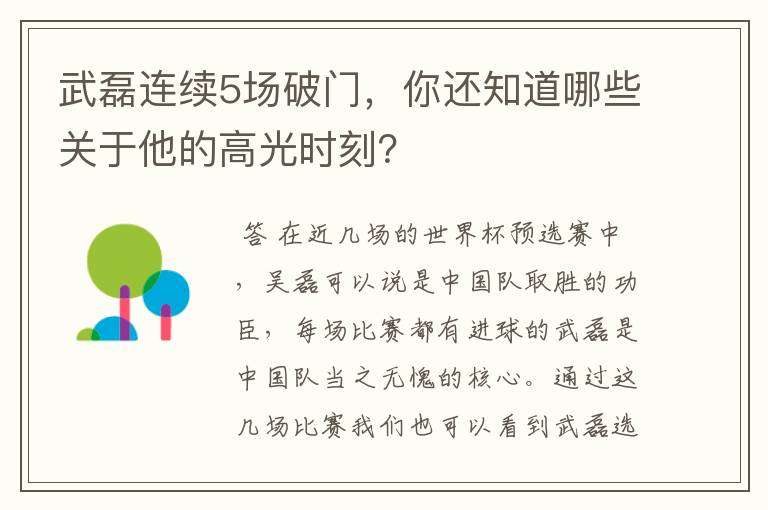 武磊连续5场破门，你还知道哪些关于他的高光时刻？

答 在近几场的世界杯预选赛中，吴磊可以说是中国队取胜的功臣，每场比赛都有进球的武磊是中国队当之无愧的核心。通过这几场比赛我们也可以看到武磊选